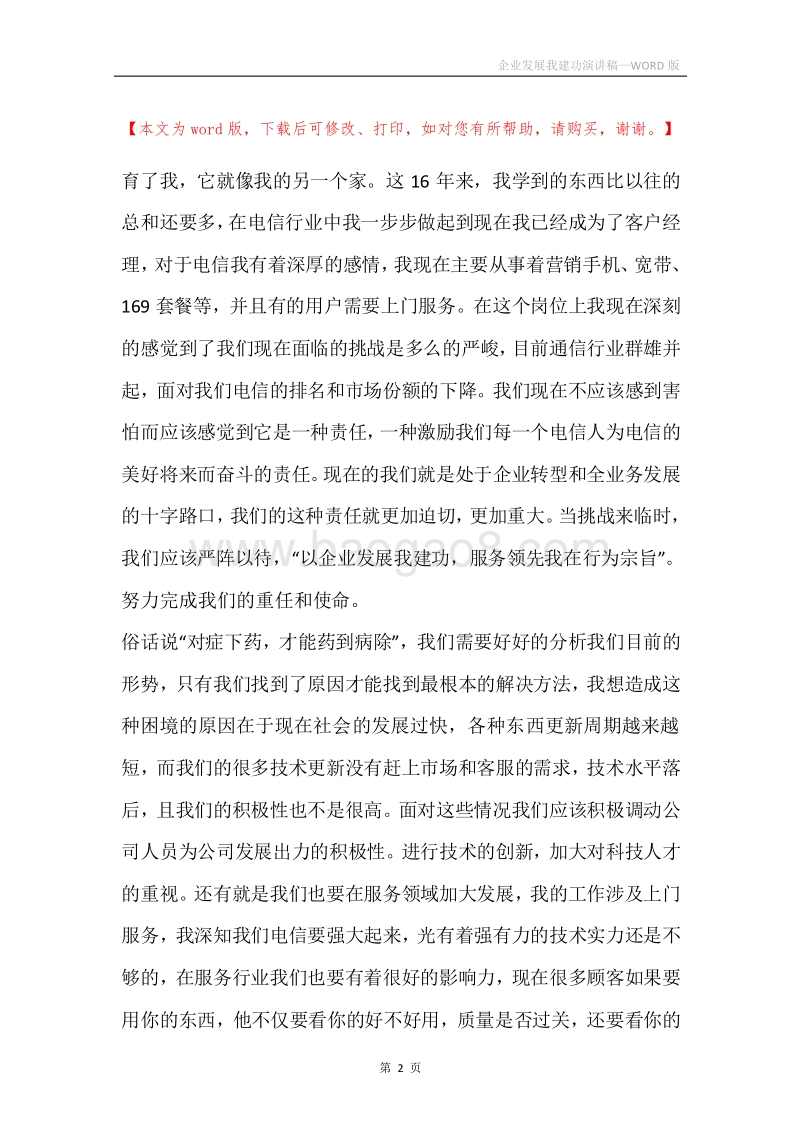 企业发展我建功演讲稿—WORD 版

【本文为 word 版，下载后可修改、打印，如对您有所帮助，请购买，谢谢。】

育了我，它就像我的另一个家。这 16 年来，我学到的东西比以往的总和还要多，在电信行业中我一步步做起到现在我已经成为了客户经理，对于电信我有着深厚的感情，我现在主要从事着营销手机、宽带、169 套餐等，并且有的用户需要上门服务。在这个岗位上我现在深刻的感觉到了我们现在面临的挑战是多么的严峻，目前通信行业群雄并起，面对我们电信的排名和市场份额的下降。我们现在不应该感到害怕而应该感觉到它是一种责任，一种激励我们每一个电信人为电信的美好将来而奋斗的责任。现在的我们就是处于企业转型和全业务发展的十字路口，我们的这种责任就更加迫切，更加重大。当挑战来临时，我们应该严阵以待，“以企业发展我建功，服务领先我在行为宗旨”。努力完成我们的重任和使命。

俗话说“对症下药，才能药到病除”，我们需要好好的分析我们目前的形势，只有我们找到了原因才能找到最根本的解决方法，我想造成这种困境的原因在于现在社会的发展过快，各种东西更新周期越来越短，而我们的很多技术更新没有赶上市场和客服的需求，技术水平落后，且我们的积极性也不是很高。面对这些情况我们应该积极调动公司人员为公司发展出力的积极性。进行技术的创新，加大对科技人才的重视。还有就是我们也要在服务领域加大发展，我的工作涉及上门服务，我深知我们电信要强大起来，光有着强有力的技术实力还是不够的，在服务行业我们也要有着很好的影响力，现在很多顾客如果要用你的东西，他不仅要看你的好不好用，质量是否过关，还要看你的

第 2 页